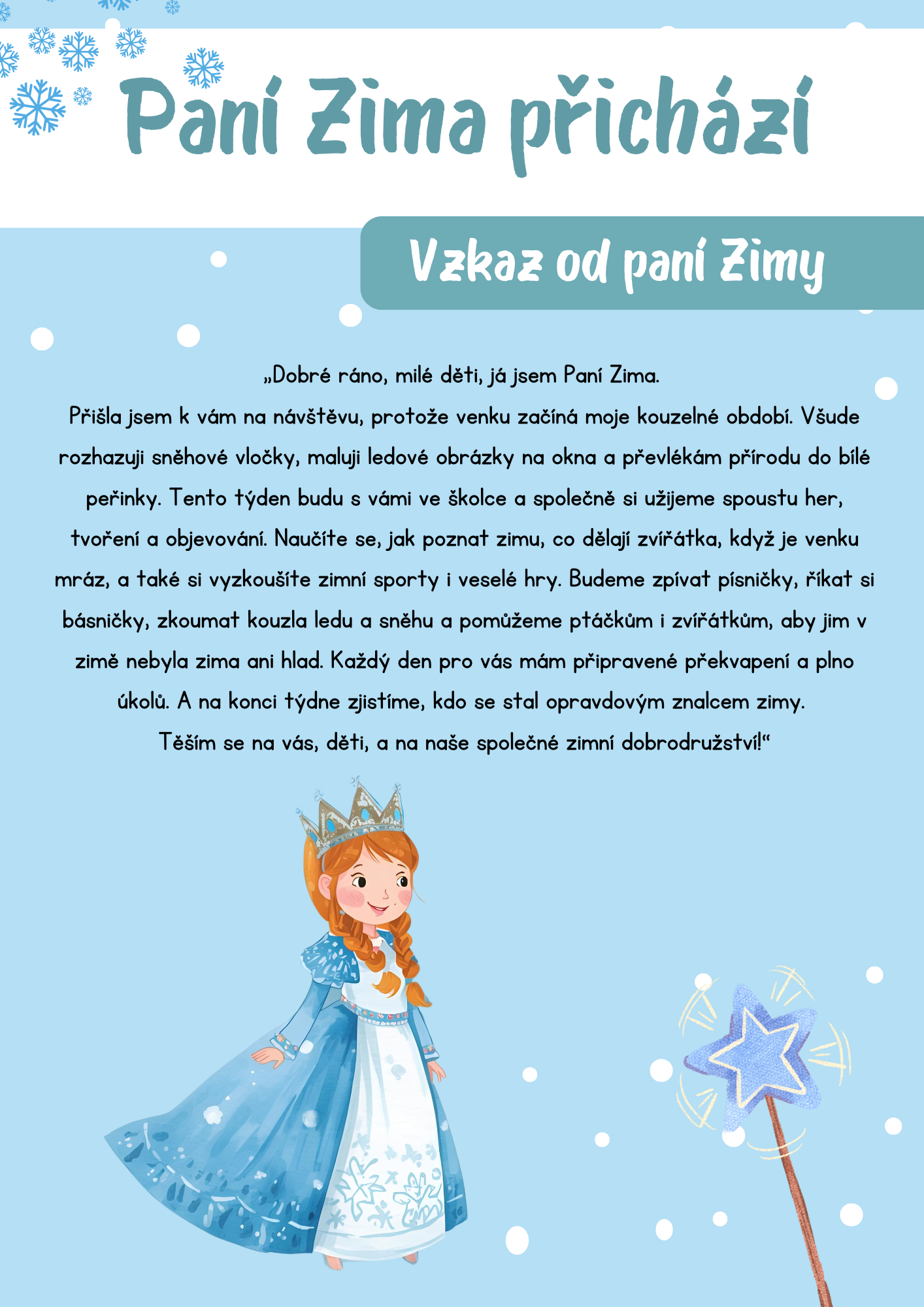 Paní Zima přichází

Vzkaz od paní Zimy

„Dobré ráno, milé děti, já jsem Paní Zima.
Přišla jsem k vám na návštěvu, protože venku začíná moje kouzelné období. Všude rozhazuji sněhové vločky, maluji ledové obrázky na okna a převlékám přírodu do bílé peřinky. Tento týden budu s vámi ve školce a společně si užijeme spoustu her, tvoření a objevování. Naučíte se, jak poznat zimu, co dělají zvířátka, když je venku mráz, a také si vyzkoušíte zimní sporty i veselé hry. Budeme zpívat písničky, říkat si básničky, zkoumat kouzla ledu a sněhu a pomůžeme ptáčkům i zvířátkům, aby jim v zimě nebyla zima ani hlad. Každý den pro vás mám připravené překvapení a plno úkolů. A na konci týdne zjistíme, kdo se stal opravdovým znalcem zimy.
Těším se na vás, děti, a na naše společné zimní dobrodružství!“